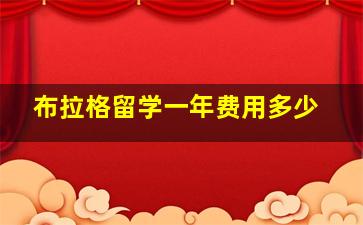 布拉格留学一年费用多少